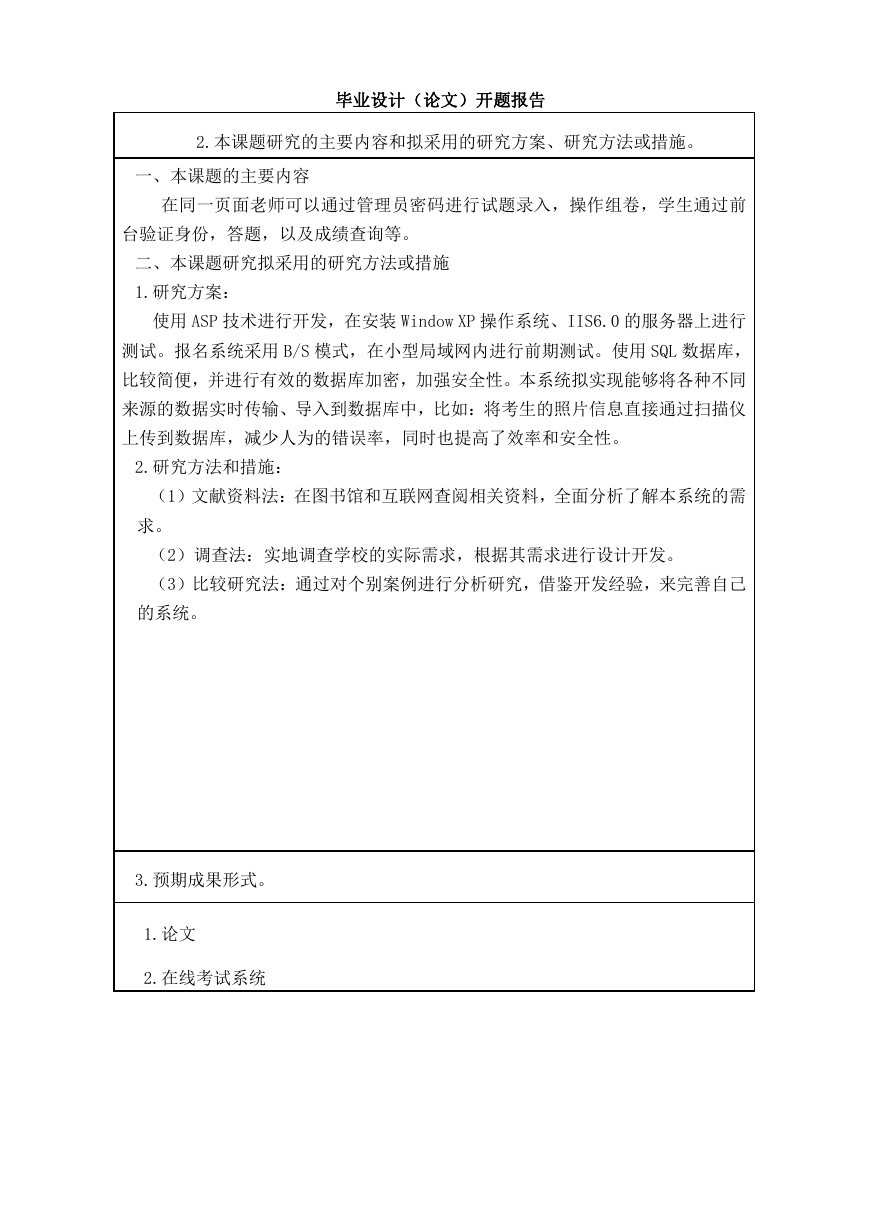 毕业设计（论文）开题报告

2.本课题研究的主要内容和拟采用的研究方案、研究方法或措施。

一、本课题的主要内容

在同一页面老师可以通过管理员密码进行试题录入，操作组卷，学生通过前台验证身份，答题，以及成绩查询等。

二、本课题研究拟采用的研究方法或措施

1.研究方案：

使用ASP技术进行开发，在安装Window XP操作系统、IIS6.0的服务器上进行测试。报名系统采用B/S模式，在小型局域网内进行前期测试。使用SQL数据库，比较简便，并进行有效的数据库加密，加强安全性。本系统拟实现能够将各种不同来源的数据实时传输、导入到数据库中，比如：将考生的照片信息直接通过扫描仪上传到数据库，减少人为的错误率，同时也提高了效率和安全性。

2.研究方法和措施：

（1）文献资料法：在图书馆和互联网查阅相关资料，全面分析了解本系统的需求。

（2）调查法：实地调查学校的实际需求，根据其需求进行设计开发。

（3）比较研究法：通过对个别案例进行分析研究，借鉴开发经验，来完善自己的系统。

3.预期成果形式。

1.论文

2.在线考试系统